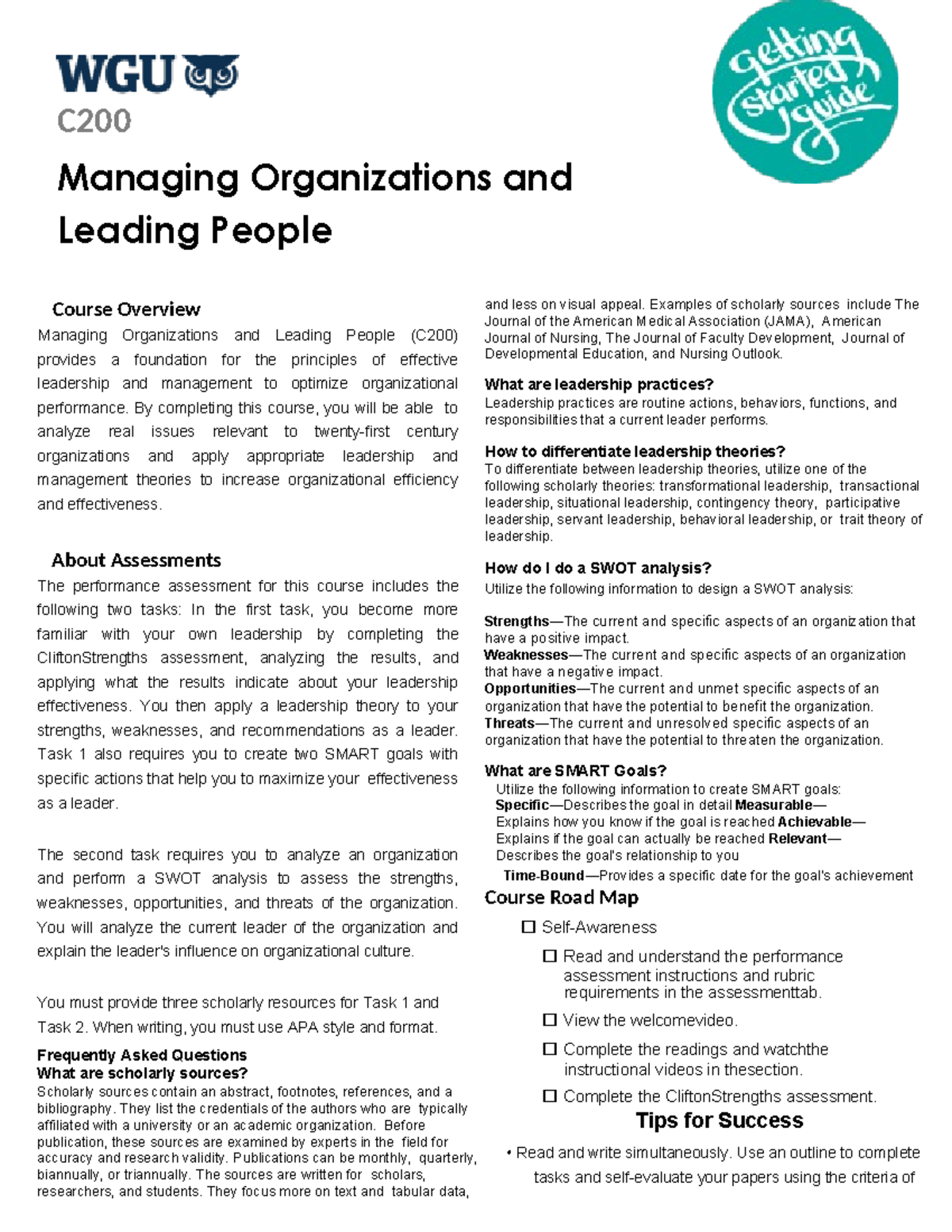 WGU
C200

getting started guide

Managing Organizations and Leading People

Course Overview
Managing Organizations and Leading People (C200) provides a foundation for the principles of effective leadership and management to optimize organizational performance. By completing this course, you will be able to analyze real issues relevant to twenty-first century organizations and apply appropriate leadership and management theories to increase organizational efficiency and effectiveness.

About Assessments
The performance assessment for this course includes the following two tasks: In the first task, you become more familiar with your own leadership by completing the CliftonStrengths assessment, analyzing the results, and applying what the results indicate about your leadership effectiveness. You then apply a leadership theory to your strengths, weaknesses, and recommendations as a leader. Task 1 also requires you to create two SMART goals with specific actions that help you to maximize your effectiveness as a leader.

The second task requires you to analyze an organization and perform a SWOT analysis to assess the strengths, weaknesses, opportunities, and threats of the organization. You will analyze the current leader of the organization and explain the leader's influence on organizational culture.

You must provide three scholarly resources for Task 1 and Task 2. When writing, you must use APA style and format.

Frequently Asked Questions
What are scholarly sources?
Scholarly sources contain an abstract, footnotes, references, and a bibliography. They list the credentials of the authors who are typically affiliated with a university or an academic organization. Before publication, these sources are examined by experts in the field for accuracy and research validity. Publications can be monthly, quarterly, biannually, or triannually. The sources are written for scholars, researchers, and students. They focus more on text and tabular data, and less on visual appeal. Examples of scholarly sources include The Journal of the American Medical Association (JAMA), American Journal of Nursing, The Journal of Faculty Development, Journal of Developmental Education, and Nursing Outlook.

What are leadership practices?
Leadership practices are routine actions, behaviors, functions, and responsibilities that a current leader performs.

How to differentiate leadership theories?
To differentiate between leadership theories, utilize one of the following scholarly theories: transformational leadership, transactional leadership, situational leadership, contingency theory, participative leadership, servant leadership, behavioral leadership, or trait theory of leadership.

How do I do a SWOT analysis?
Utilize the following information to design a SWOT analysis:

Strengths—The current and specific aspects of an organization that have a positive impact.
Weaknesses—The current and specific aspects of an organization that have a negative impact.
Opportunities—The current and unmet specific aspects of an organization that have the potential to benefit the organization.
Threats—The current and unresolved specific aspects of an organization that have the potential to threaten the organization.

What are SMART Goals?
Utilize the following information to create SMART goals:
Specific—Describes the goal in detail Measurable—Explains how you know if the goal is reached Achievable—Explains if the goal can actually be reached Relevant—Describes the goal's relationship to you
Time-Bound—Provides a specific date for the goal's achievement

Course Road Map
☐ Self-Awareness
☐ Read and understand the performance assessment instructions and rubric requirements in the assessmenttab.
☐ View the welcomevideo.
☐ Complete the readings and watchthe instructional videos in thesection.
☐ Complete the CliftonStrengths assessment.

Tips for Success
• Read and write simultaneously. Use an outline to complete tasks and self-evaluate your papers using the criteria of